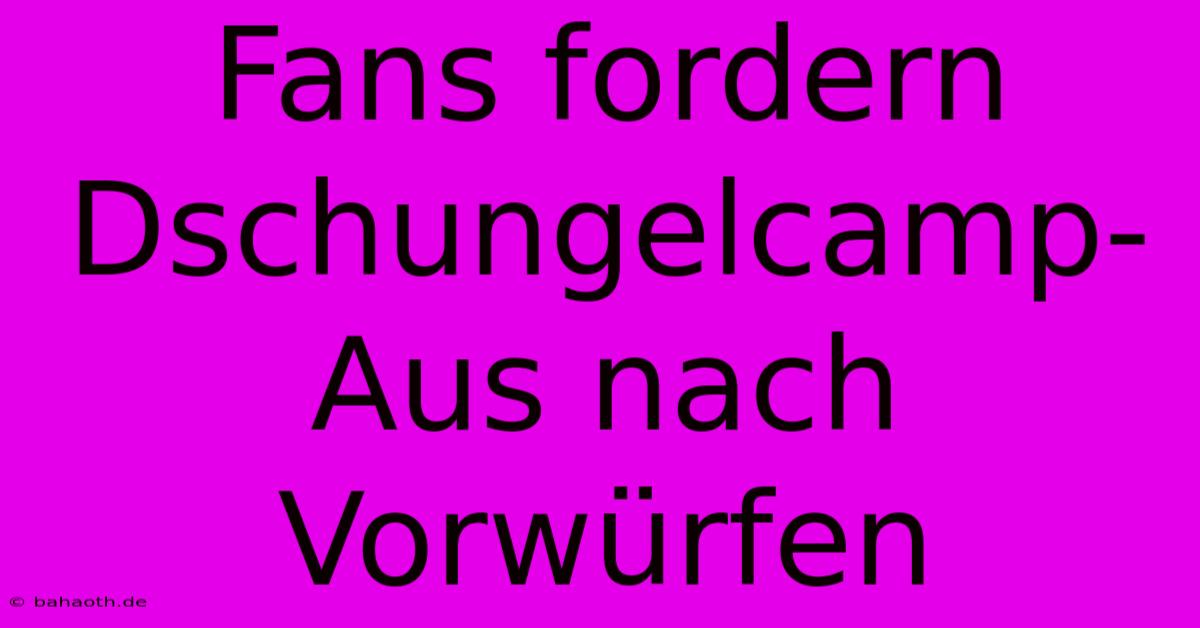 Fans fordern Dschungelcamp-Aus nach Vorwürfen

© bahaoth.de